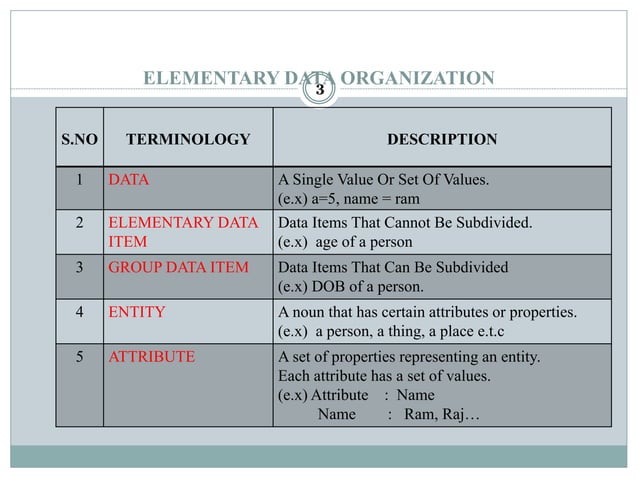 ELEMENTARY DATA ORGANIZATION

3

| S.NO | TERMINOLOGY | DESCRIPTION |
|---|---|---|
| 1 | DATA | A Single Value Or Set Of Values. (e.x) a=5, name = ram |
| 2 | ELEMENTARY DATA ITEM | Data Items That Cannot Be Subdivided. (e.x) age of a person |
| 3 | GROUP DATA ITEM | Data Items That Can Be Subdivided (e.x) DOB of a person. |
| 4 | ENTITY | A noun that has certain attributes or properties. (e.x) a person, a thing, a place e.t.c |
| 5 | ATTRIBUTE | A set of properties representing an entity. Each attribute has a set of values. (e.x) Attribute : Name Name : Ram, Raj… |